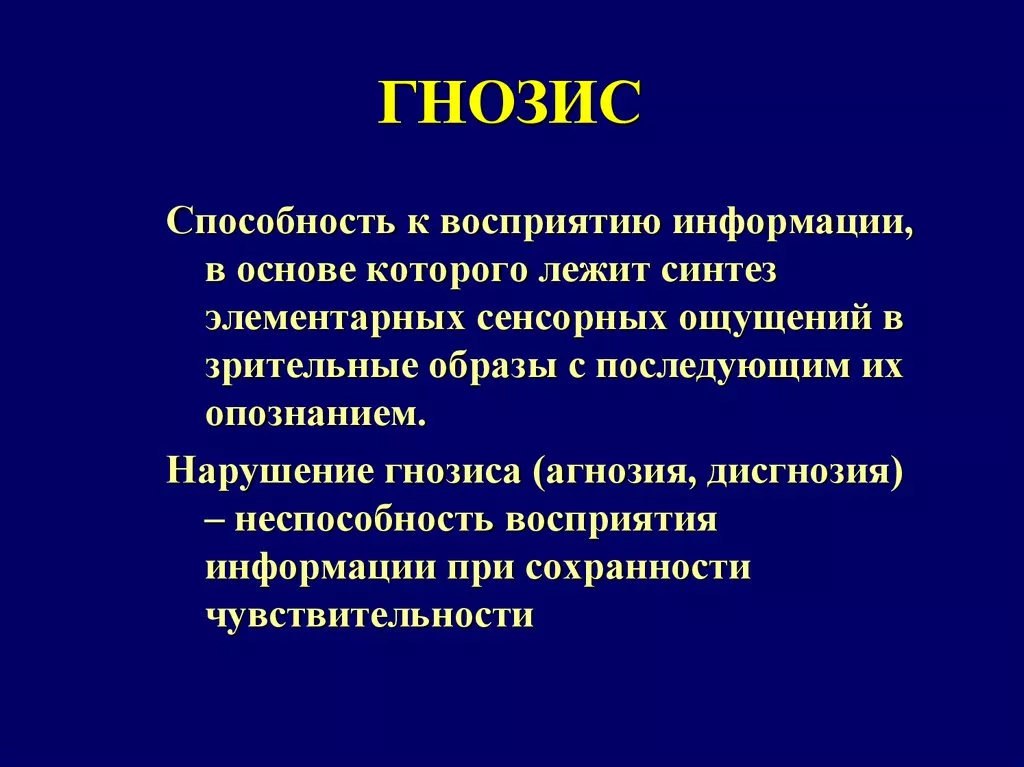 ГНОЗИС

Способность к восприятию информации, в основе которого лежит синтез элементарных сенсорных ощущений в зрительные образы с последующим их опознанием.

Нарушение гнозиса (агнозия, дисгнозия) – неспособность восприятия информации при сохранности чувствительности